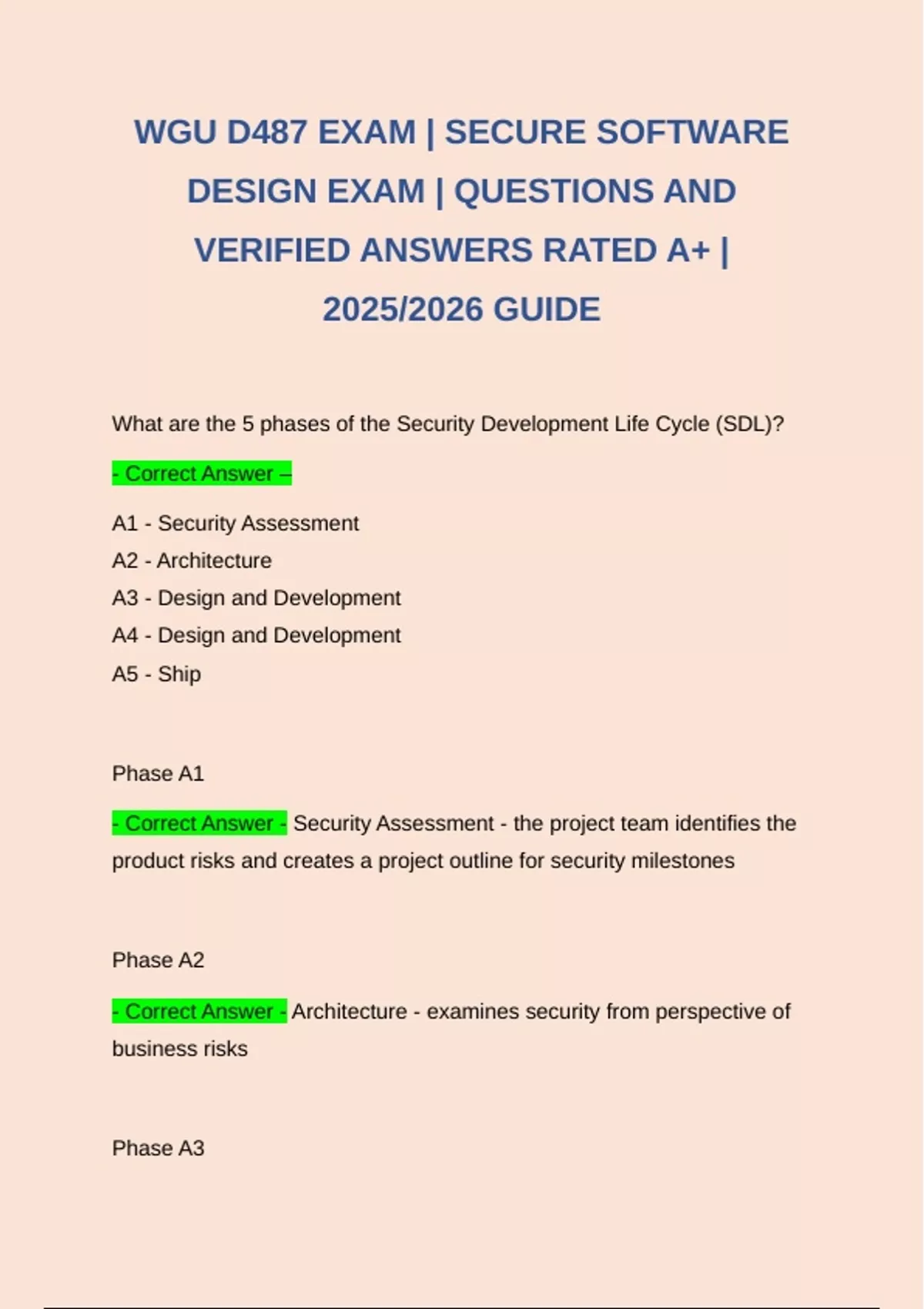 WGU D487 EXAM | SECURE SOFTWARE DESIGN EXAM | QUESTIONS AND VERIFIED ANSWERS RATED A+ | 2025/2026 GUIDE

What are the 5 phases of the Security Development Life Cycle (SDL)?

- Correct Answer –

A1 - Security Assessment
A2 - Architecture
A3 - Design and Development
A4 - Design and Development
A5 - Ship

Phase A1

- Correct Answer - Security Assessment - the project team identifies the product risks and creates a project outline for security milestones

Phase A2

- Correct Answer - Architecture - examines security from perspective of business risks

Phase A3